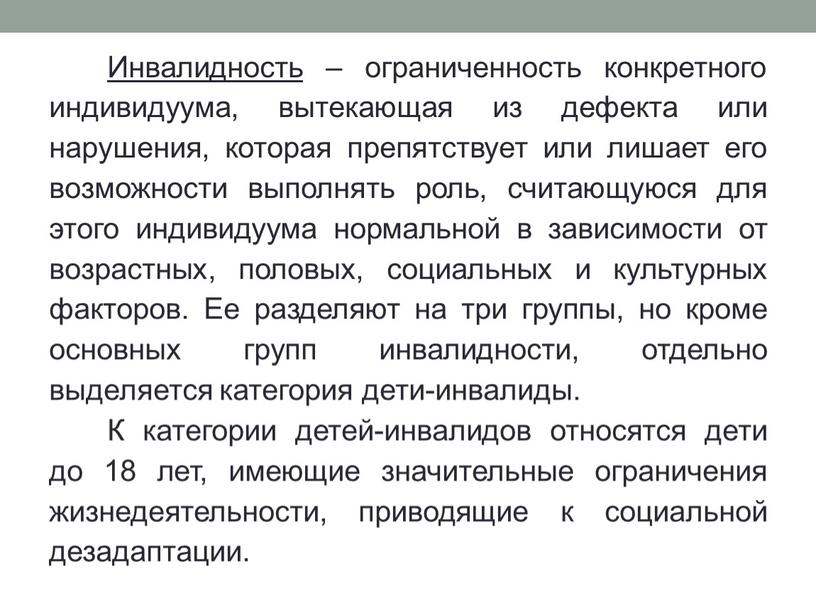 Инвалидность – ограниченность конкретного индивидуума, вытекающая из дефекта или нарушения, которая препятствует или лишает его возможности выполнять роль, считающуюся для этого индивидуума нормальной в зависимости от возрастных, половых, социальных и культурных факторов. Ее разделяют на три группы, но кроме основных групп инвалидности, отдельно выделяется категория дети-инвалиды.

К категории детей-инвалидов относятся дети до 18 лет, имеющие значительные ограничения жизнедеятельности, приводящие к социальной дезадаптации.